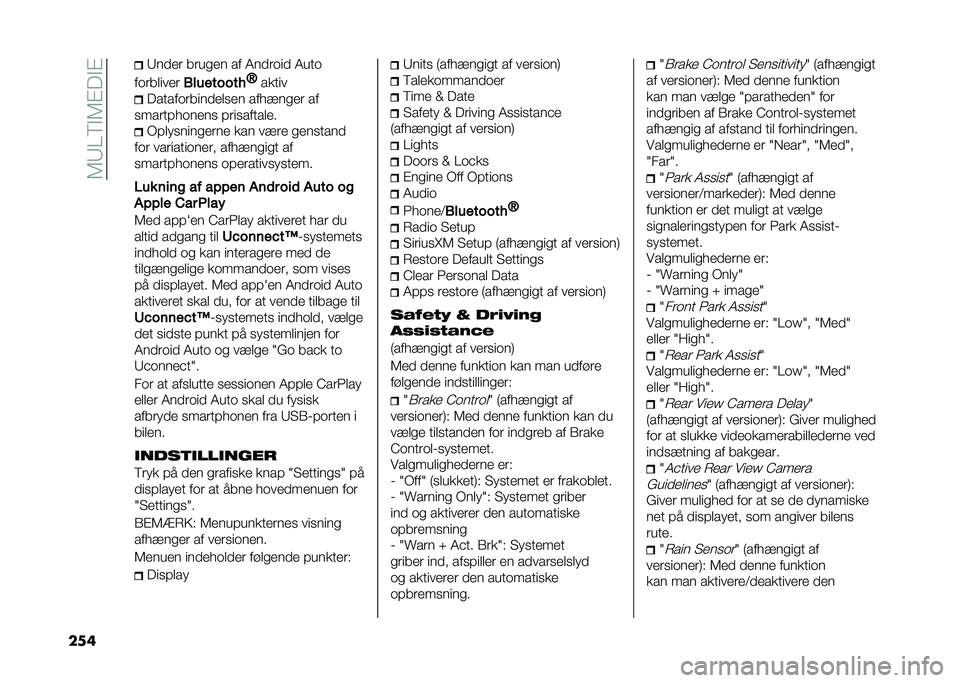 MULTIMEDIE

Under brugen af Android Auto forbliver Bluetooth® aktiv

Dataforbindelsen afhænger af smartphonens prisaftale.

Oplysningerne kan være genstand for variationer, afhængigt af smartphonens operativsystem.

Lukning af appen Android Auto og Apple CarPlay

Med app'en CarPlay aktiveret har du altid adgang til Uconnect™-systemets indhold og kan interagere med de tilgængelige kommandoer, som vises på displayet. Med app'en Android Auto aktiveret skal du, for at vende tilbage til Uconnect™-systemets indhold, vælge det sidste punkt på systemlinjen for Android Auto og vælge "Go back to Uconnect".

For at afslutte sessionen Apple CarPlay eller Android Auto skal du fysisk afbryde smartphonen fra USB-porten i bilen.

INDSTILLINGER

Tryk på den grafiske knap "Settings" på displayet for at åbne hovedmenuen for "Settings".

BEMÆRK: Menupunkternes visning afhænger af versionen.

Menuen indeholder følgende punkter:

Display

Units (afhængigt af version)

Talekommandoer

Time & Date

Safety & Driving Assistance (afhængigt af version)

Lights

Doors & Locks

Engine Off Options

Audio

Phone/Bluetooth®

Radio Setup

SiriusXM Setup (afhængigt af version)

Restore Default Settings

Clear Personal Data

Apps restore (afhængigt af version)

Safety & Driving Assistance

(afhængigt af version)

Med denne funktion kan man udføre følgende indstillinger:

"Brake Control" (afhængigt af versioner): Med denne funktion kan du vælge tilstanden for indgreb af Brake Control-systemet.
Valgmulighederne er:
- "Off" (slukket): Systemet er frakoblet.
- "Warning Only": Systemet griber ind og aktiverer den automatiske opbremsning
- "Warn + Act. Brk": Systemet griber ind, afspiller en advarselslyd og aktiverer den automatiske opbremsning.

"Brake Control Sensitivity" (afhængigt af versioner): Med denne funktion kan man vælge "paratheden" for indgriben af Brake Control-systemet afhængig af afstand til forhindringen. Valgmulighederne er "Near", "Med", "Far".

"Park Assist" (afhængigt af versioner/markeder): Med denne funktion er det muligt at vælge signaleringstypen for Park Assist-systemet.
Valgmulighederne er:
- "Warning Only"
- "Warning + image"

"Front Park Assist"
Valgmulighederne er: "Low", "Med" eller "High".

"Rear Park Assist"
Valgmulighederne er: "Low", "Med" eller "High".

"Rear View Camera Delay" (afhængigt af versioner): Giver mulighed for at slukke videokamerabillederne ved indsætning af bakgear.

"Active Rear View Camera Guidelines" (afhængigt af versioner): Giver mulighed for at se de dynamiske net på displayet, som angiver bilens rute.

"Rain Sensor" (afhængigt af versioner): Med denne funktion kan man aktivere/deaktivere den

254

carmanualsonline.info